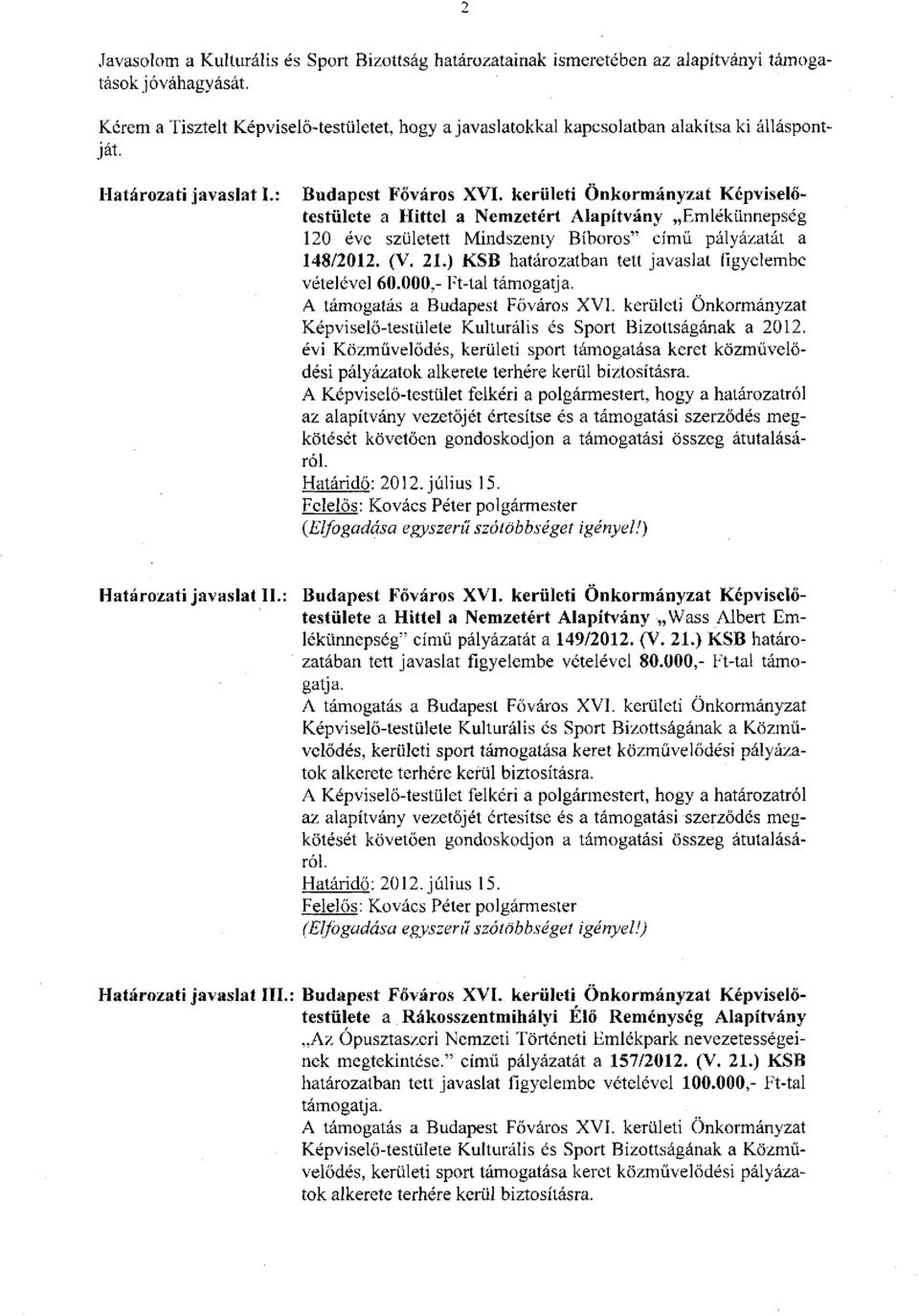 2

Javasolom a Kulturális és Sport Bizottság határozatainak ismeretében az alapítványi támogatások jóváhagyását.

Kérem a Tisztelt Képviselő-testületet, hogy a javaslatokkal kapcsolatban alakítsa ki álláspontját.

Határozati javaslat I.: Budapest Főváros XVI. kerületi Önkormányzat Képviselő-testülete a Hittel a Nemzetért Alapítvány „Emlékünnepség 120 éve született Mindszenty Bíboros" című pályázatát a 148/2012. (V. 21.) KSB határozatban tett javaslat figyelembe vételével 60.000,- Ft-tal támogatja.
A támogatás a Budapest Főváros XVI. kerületi Önkormányzat Képviselő-testülete Kulturális és Sport Bizottságának a 2012. évi Közművelődés, kerületi sport támogatása keret közművelődési pályázatok alkerete terhére kerül biztosításra.
A Képviselő-testület felkéri a polgármestert, hogy a határozatról az alapítvány vezetőjét értesítse és a támogatási szerződés megkötését követően gondoskodjon a támogatási összeg átutalásáról.
Határidő: 2012. július 15.
Felelős: Kovács Péter polgármester
(Elfogadása egyszerű szótöbbséget igényel!)

Határozati javaslat II.: Budapest Főváros XVI. kerületi Önkormányzat Képviselő-testülete a Hittel a Nemzetért Alapítvány „Wass Albert Emlékünnepség" című pályázatát a 149/2012. (V. 21.) KSB határozatában tett javaslat figyelembe vételével 80.000,- Ft-tal támogatja.
A támogatás a Budapest Főváros XVI. kerületi Önkormányzat Képviselő-testülete Kulturális és Sport Bizottságának a Közművelődés, kerületi sport támogatása keret közművelődési pályázatok alkerete terhére kerül biztosításra.
A Képviselő-testület felkéri a polgármestert, hogy a határozatról az alapítvány vezetőjét értesítse és a támogatási szerződés megkötését követően gondoskodjon a támogatási összeg átutalásáról.
Határidő: 2012. július 15.
Felelős: Kovács Péter polgármester
(Elfogadása egyszerű szótöbbséget igényel!)

Határozati javaslat III.: Budapest Főváros XVI. kerületi Önkormányzat Képviselő-testülete a Rákosszentmihályi Élő Reménység Alapítvány „Az Ópusztaszeri Nemzeti Történeti Emlékpark nevezetességeinek megtekintése." című pályázatát a 157/2012. (V. 21.) KSB határozatban tett javaslat figyelembe vételével 100.000,- Ft-tal támogatja.
A támogatás a Budapest Főváros XVI. kerületi Önkormányzat Képviselő-testülete Kulturális és Sport Bizottságának a Közművelődés, kerületi sport támogatása keret közművelődési pályázatok alkerete terhére kerül biztosításra.